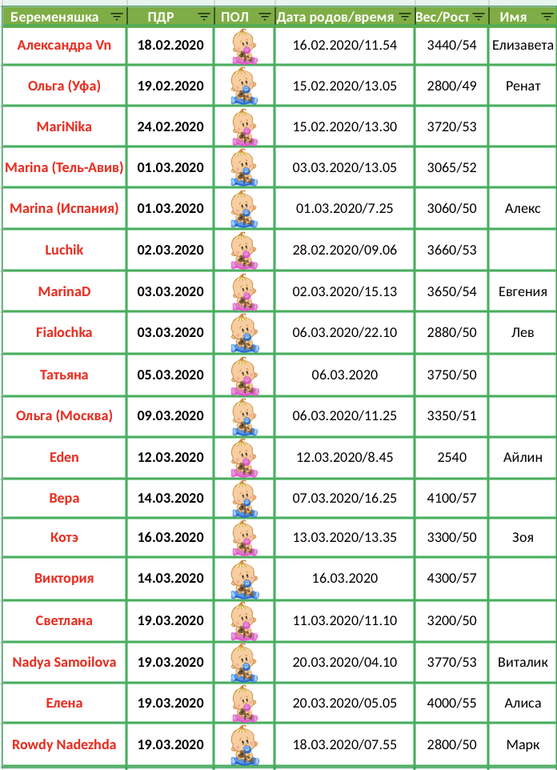 | Беременяшка | ПДР | ПОЛ | Дата родов/время | Вес/Рост | Имя |
|---|---|---|---|---|---|
| Александра Vn | 18.02.2020 | | 16.02.2020/11.54 | 3440/54 | Елизавета |
| Ольга (Уфа) | 19.02.2020 | | 15.02.2020/13.05 | 2800/49 | Ренат |
| MariNika | 24.02.2020 | | 15.02.2020/13.30 | 3720/53 | |
| Marina (Тель-Авив) | 01.03.2020 | | 03.03.2020/13.05 | 3065/52 | |
| Marina (Испания) | 01.03.2020 | | 01.03.2020/7.25 | 3060/50 | Алекс |
| Luchik | 02.03.2020 | | 28.02.2020/09.06 | 3660/53 | |
| MarinaD | 03.03.2020 | | 02.03.2020/15.13 | 3650/54 | Евгения |
| Fialochka | 03.03.2020 | | 06.03.2020/22.10 | 2880/50 | Лев |
| Татьяна | 05.03.2020 | | 06.03.2020 | 3750/50 | |
| Ольга (Москва) | 09.03.2020 | | 06.03.2020/11.25 | 3350/51 | |
| Eden | 12.03.2020 | | 12.03.2020/8.45 | 2540 | Айлин |
| Вера | 14.03.2020 | | 07.03.2020/16.25 | 4100/57 | |
| Котэ | 16.03.2020 | | 13.03.2020/13.35 | 3300/50 | Зоя |
| Виктория | 14.03.2020 | | 16.03.2020 | 4300/57 | |
| Светлана | 19.03.2020 | | 11.03.2020/11.10 | 3200/50 | |
| Nadya Samoilova | 19.03.2020 | | 20.03.2020/04.10 | 3770/53 | Виталик |
| Елена | 19.03.2020 | | 20.03.2020/05.05 | 4000/55 | Алиса |
| Rowdy Nadezhda | 19.03.2020 | | 18.03.2020/07.55 | 2800/50 | Марк |